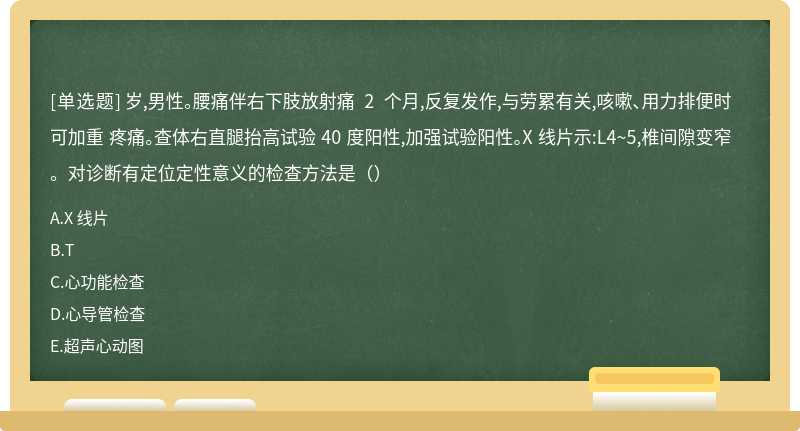 [单选题] 岁,男性。腰痛伴右下肢放射痛 2 个月,反复发作,与劳累有关,咳嗽、用力排便时可加重 疼痛。查体右直腿抬高试验 40 度阳性,加强试验阳性。X 线片示:L4~5,椎间隙变窄。对诊断有定位定性意义的检查方法是（）

A.X 线片

B.T

C.心功能检查

D.心导管检查

E.超声心动图